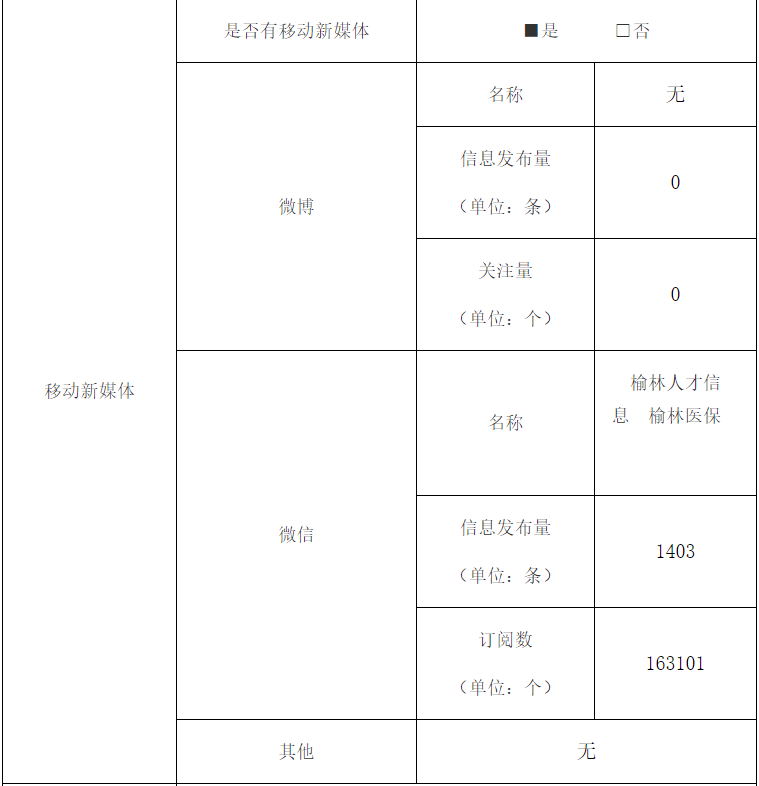 | 移动新媒体 | 是否有移动新媒体 | ■是　　□否 | |
|---|---|---|---|
| | 微博 | 名称 | 无 |
| | | 信息发布量（单位：条） | 0 |
| | | 关注量（单位：个） | 0 |
| | 微信 | 名称 | 榆林人才信息　榆林医保 |
| | | 信息发布量（单位：条） | 1403 |
| | | 订阅数（单位：个） | 163101 |
| | 其他 | 无 | |